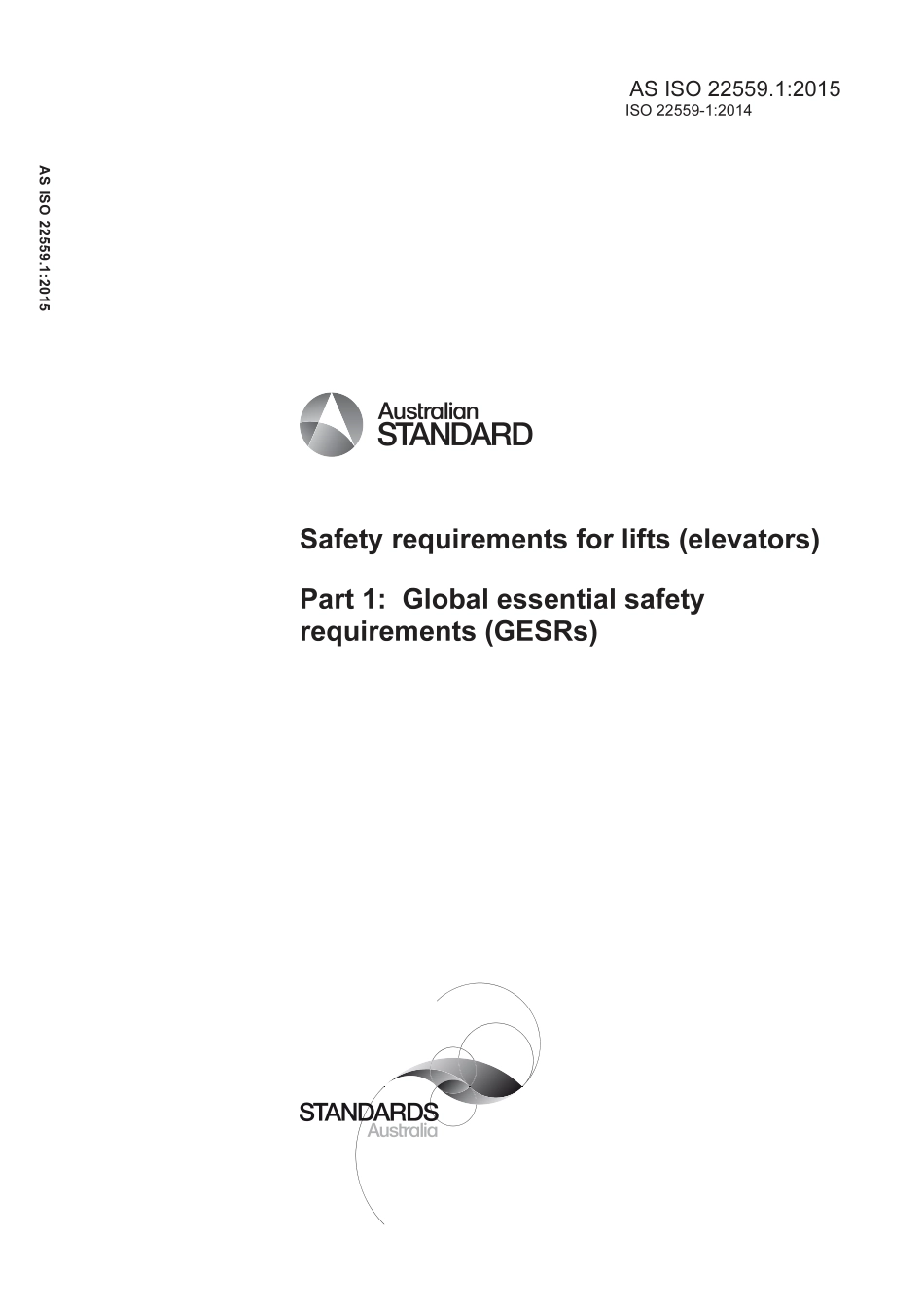 AS ISO 22559.1:2015
ISO 22559-1:2014

AS ISO 22559.1:2015

Australian
STANDARD

Safety requirements for lifts (elevators)

Part 1: Global essential safety requirements (GESRs)

STANDARDS
Australia